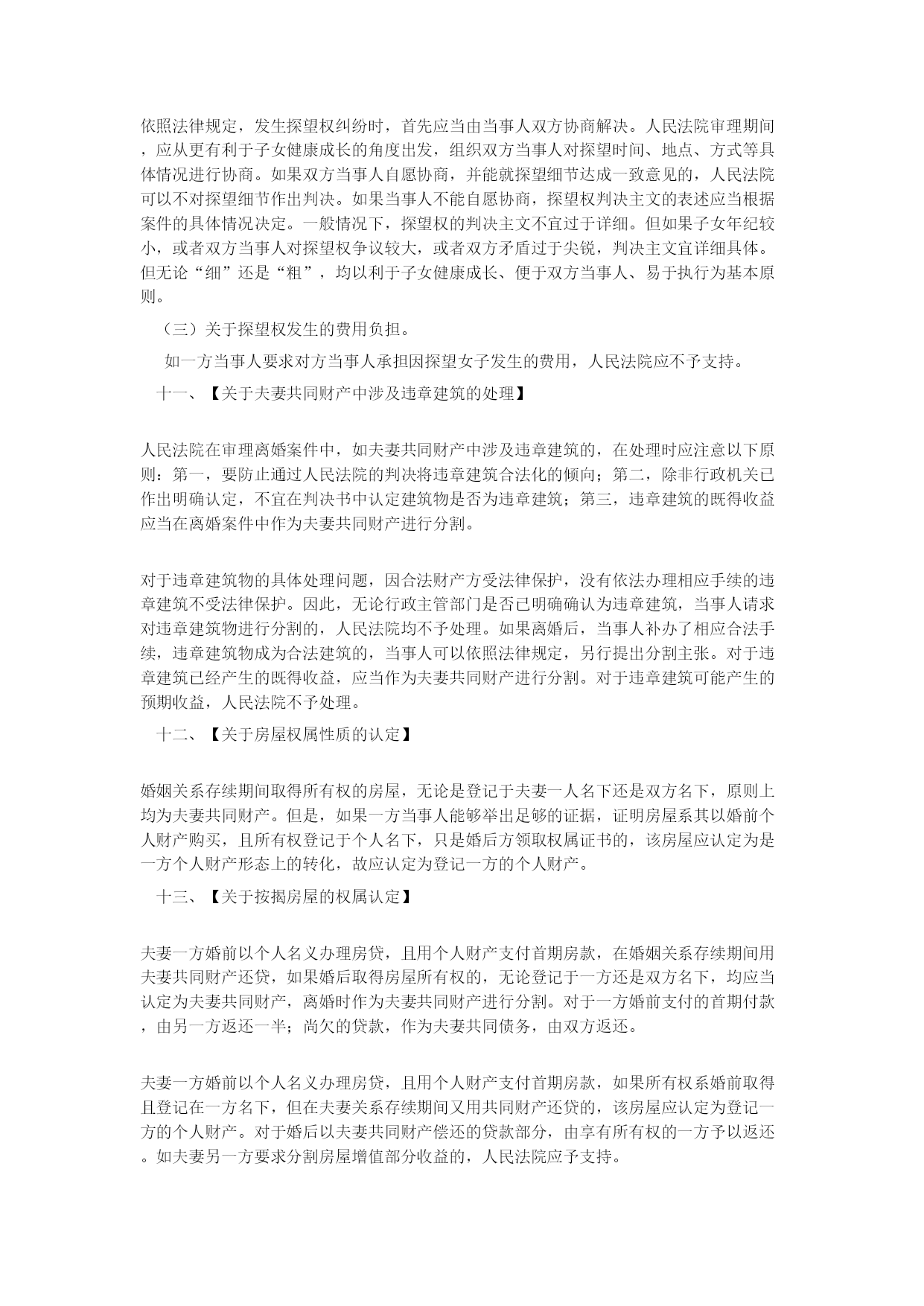 依照法律规定，发生探望权纠纷时，首先应当由当事人双方协商解决。人民法院审理期间，应从更有利于子女健康成长的角度出发，组织双方当事人对探望时间、地点、方式等具体情况进行协商。如果双方当事人自愿协商，并能就探望细节达成一致意见的，人民法院可以不对探望细节作出判决。如果当事人不能自愿协商，探望权判决主文的表述应当根据案件的具体情况决定。一般情况下，探望权的判决主文不宜过于详细。但如果子女年纪较小，或者双方当事人对探望权争议较大，或者双方矛盾过于尖锐，判决主文宜详细具体。但无论“细”还是“粗”，均以利于子女健康成长、便于双方当事人、易于执行为基本原则。

（三）关于探望权发生的费用负担。

如一方当事人要求对方当事人承担因探望女子发生的费用，人民法院应不予支持。

十一、【关于夫妻共同财产中涉及违章建筑的处理】

人民法院在审理离婚案件中，如夫妻共同财产中涉及违章建筑的，在处理时应注意以下原则：第一，要防止通过人民法院的判决将违章建筑合法化的倾向；第二，除非行政机关已作出明确认定，不宜在判决书中认定建筑物是否为违章建筑；第三，违章建筑的既得收益应当在离婚案件中作为夫妻共同财产进行分割。

对于违章建筑物的具体处理问题，因合法财产方受法律保护，没有依法办理相应手续的违章建筑不受法律保护。因此，无论行政主管部门是否已明确确认为违章建筑，当事人请求对违章建筑物进行分割的，人民法院均不予处理。如果离婚后，当事人补办了相应合法手续，违章建筑物成为合法建筑的，当事人可以依照法律规定，另行提出分割主张。对于违章建筑已经产生的既得收益，应当作为夫妻共同财产进行分割。对于违章建筑可能产生的预期收益，人民法院不予处理。

十二、【关于房屋权属性质的认定】

婚姻关系存续期间取得所有权的房屋，无论是登记于夫妻一人名下还是双方名下，原则上均为夫妻共同财产。但是，如果一方当事人能够举出足够的证据，证明房屋系其以婚前个人财产购买，且所有权登记于个人名下，只是婚后方领取权属证书的，该房屋应认定为是一方个人财产形态上的转化，故应认定为登记一方的个人财产。

十三、【关于按揭房屋的权属认定】

夫妻一方婚前以个人名义办理房贷，且用个人财产支付首期房款，在婚姻关系存续期间用夫妻共同财产还贷，如果婚后取得房屋所有权的，无论登记于一方还是双方名下，均应当认定为夫妻共同财产，离婚时作为夫妻共同财产进行分割。对于一方婚前支付的首期付款，由另一方返还一半；尚欠的贷款，作为夫妻共同债务，由双方返还。

夫妻一方婚前以个人名义办理房贷，且用个人财产支付首期房款，如果所有权系婚前取得且登记在一方名下，但在夫妻关系存续期间又用共同财产还贷的，该房屋应认定为登记一方的个人财产。对于婚后以夫妻共同财产偿还的贷款部分，由享有所有权的一方予以返还。如夫妻另一方要求分割房屋增值部分收益的，人民法院应予支持。